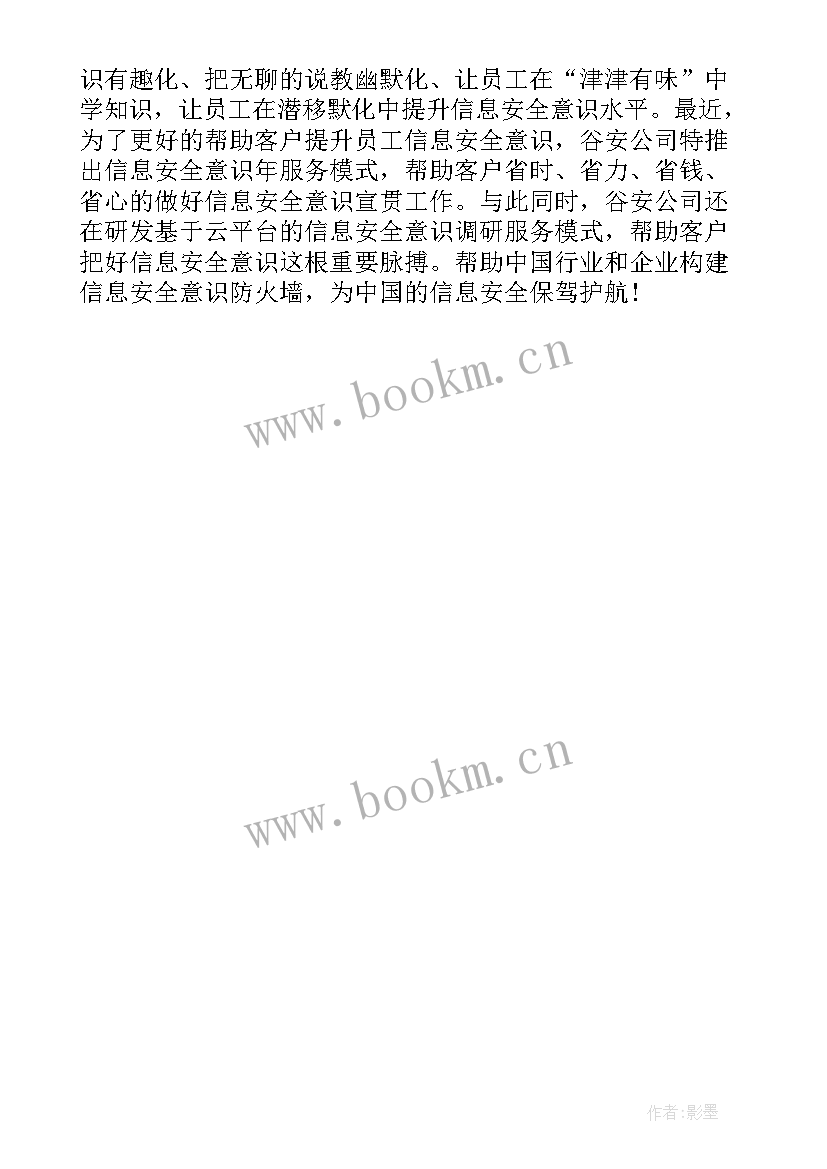 识有趣化、把无聊的说教幽默化、让员工在“津津有味”中学知识，让员工在潜移默化中提升信息安全意识水平。最近，为了更好的帮助客户提升员工信息安全意识，谷安公司特推出信息安全意识年服务模式，帮助客户省时、省力、省钱、省心的做好信息安全意识宣贯工作。与此同时，谷安公司还在研发基于云平台的信息安全意识调研服务模式，帮助客户把好信息安全意识这根重要脉搏。帮助中国行业和企业构建信息安全意识防火墙，为中国的信息安全保驾护航！

www.bookm.cn

www.bookm.cn

作者:影墨